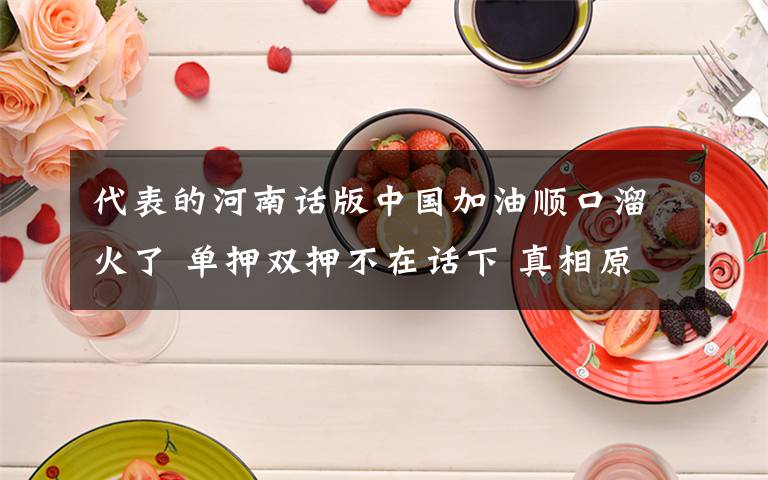 代表的河南话版中国加油顺口溜火了 单押双押不在话下 真相原